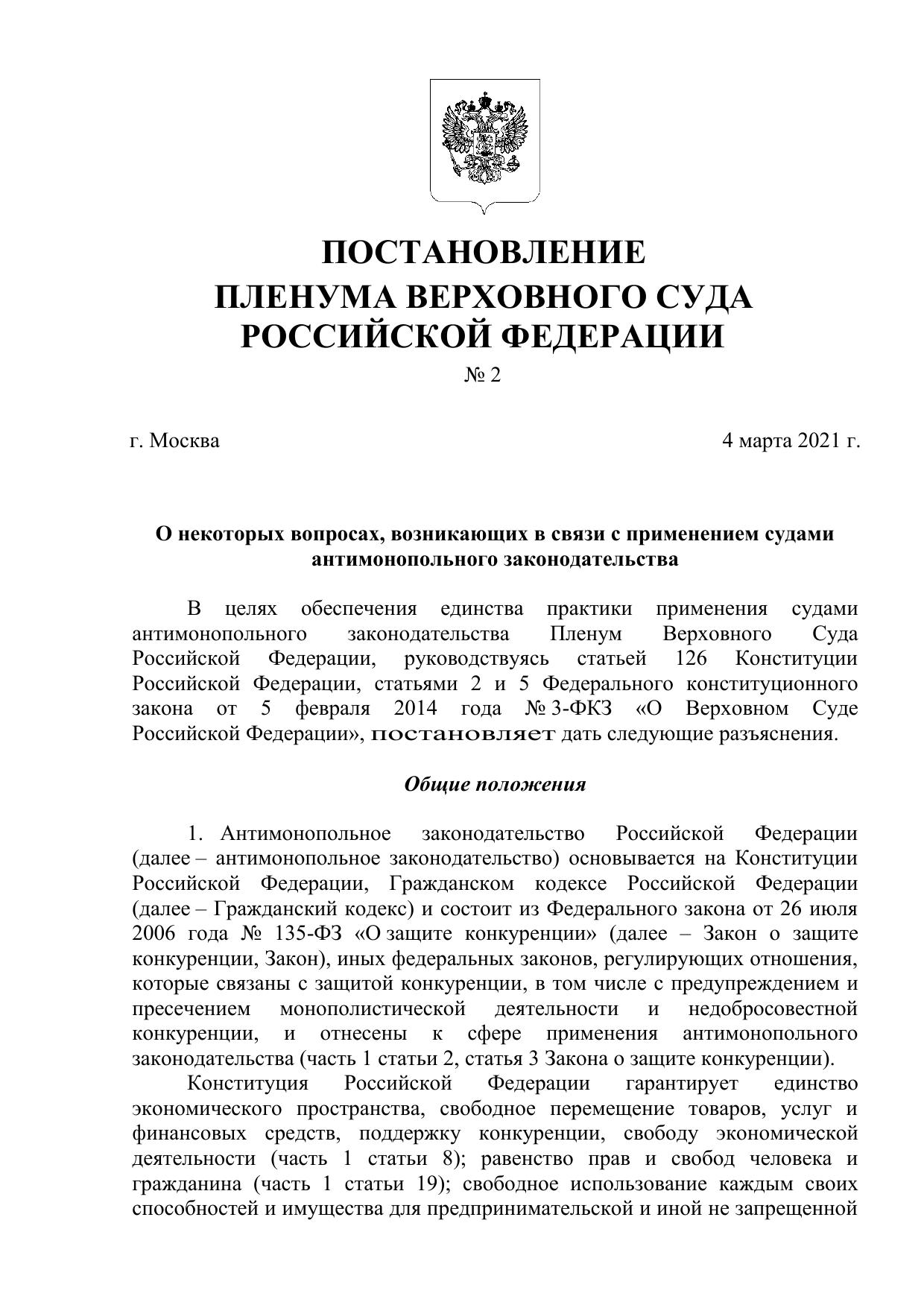 ПОСТАНОВЛЕНИЕ
ПЛЕНУМА ВЕРХОВНОГО СУДА
РОССИЙСКОЙ ФЕДЕРАЦИИ
№ 2

г. Москва

4 марта 2021 г.

О некоторых вопросах, возникающих в связи с применением судами антимонопольного законодательства

В целях обеспечения единства практики применения судами антимонопольного законодательства Пленум Верховного Суда Российской Федерации, руководствуясь статьей 126 Конституции Российской Федерации, статьями 2 и 5 Федерального конституционного закона от 5 февраля 2014 года № 3-ФКЗ «О Верховном Суде Российской Федерации», постановляет дать следующие разъяснения.

Общие положения

1. Антимонопольное законодательство Российской Федерации (далее – антимонопольное законодательство) основывается на Конституции Российской Федерации, Гражданском кодексе Российской Федерации (далее – Гражданский кодекс) и состоит из Федерального закона от 26 июля 2006 года № 135-ФЗ «О защите конкуренции» (далее – Закон о защите конкуренции, Закон), иных федеральных законов, регулирующих отношения, которые связаны с защитой конкуренции, в том числе с предупреждением и пресечением монополистической деятельности и недобросовестной конкуренции, и отнесены к сфере применения антимонопольного законодательства (часть 1 статьи 2, статья 3 Закона о защите конкуренции).

Конституция Российской Федерации гарантирует единство экономического пространства, свободное перемещение товаров, услуг и финансовых средств, поддержку конкуренции, свободу экономической деятельности (часть 1 статьи 8); равенство прав и свобод человека и гражданина (часть 1 статьи 19); свободное использование каждым своих способностей и имущества для предпринимательской и иной не запрещенной